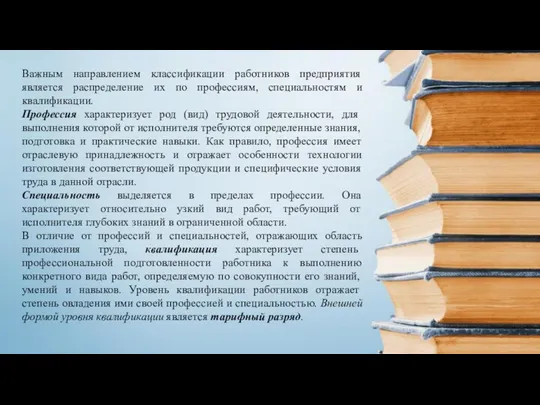 Важным направлением классификации работников предприятия является распределение их по профессиям, специальностям и квалификации.
Профессия характеризует род (вид) трудовой деятельности, для выполнения которой от исполнителя требуются определенные знания, подготовка и практические навыки. Как правило, профессия имеет отраслевую принадлежность и отражает особенности технологии изготовления соответствующей продукции и специфические условия труда в данной отрасли.
Специальность выделяется в пределах профессии. Она характеризует относительно узкий вид работ, требующий от исполнителя глубоких знаний в ограниченной области.
В отличие от профессий и специальностей, отражающих область приложения труда, квалификация характеризует степень профессиональной подготовленности работника к выполнению конкретного вида работ, определяемую по совокупности его знаний, умений и навыков. Уровень квалификации работников отражает степень овладения ими своей профессией и специальностью. Внешней формой уровня квалификации является тарифный разряд.